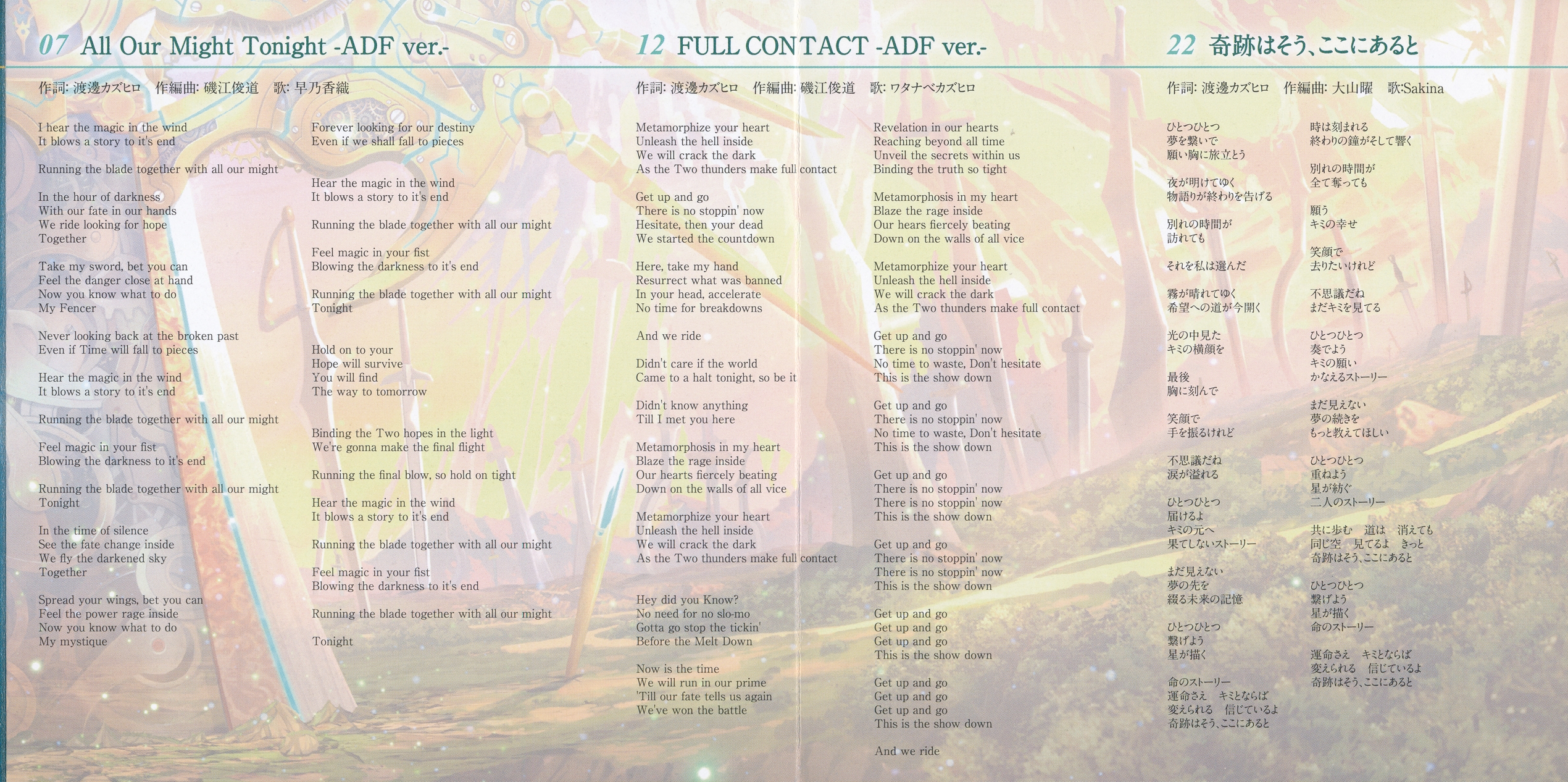 07 All Our Might Tonight -ADF ver.-

作詞: 渡邊カズヒロ 作編曲: 磯江俊道 歌: 早乃香織

I hear the magic in the wind
It blows a story to it's end

Running the blade together with all our might

In the hour of darkness
With our fate in our hands
We ride looking for hope
Together

Take my sword, bet you can
Feel the danger close at hand
Now you know what to do
My Fencer

Never looking back at the broken past
Even if Time will fall to pieces

Hear the magic in the wind
It blows a story to it's end

Running the blade together with all our might

Feel magic in your fist
Blowing the darkness to it's end

Running the blade together with all our might
Tonight

In the time of silence
See the fate change inside
We fly the darkened sky
Together

Spread your wings, bet you can
Feel the power rage inside
Now you know what to do
My mystique

Forever looking for our destiny
Even if we shall fall to pieces

Hear the magic in the wind
It blows a story to it's end

Running the blade together with all our might

Feel magic in your fist
Blowing the darkness to it's end

Running the blade together with all our might
Tonight

Hold on to your
Hope will survive
You will find
The way to tomorrow

Binding the Two hopes in the light
We're gonna make the final flight

Running the final blow, so hold on tight

Hear the magic in the wind
It blows a story to it's end

Running the blade together with all our might

Feel magic in your fist
Blowing the darkness to it's end

Running the blade together with all our might

Tonight

12 FULL CONTACT -ADF ver.-

作詞: 渡邊カズヒロ 作編曲: 磯江俊道 歌: ワタナベカズヒロ

Metamorphize your heart
Unleash the hell inside
We will crack the dark
As the Two thunders make full contact

Get up and go
There is no stoppin' now
Hesitate, then your dead
We started the countdown

Here, take my hand
Resurrect what was banned
In your head, accelerate
No time for breakdowns

And we ride

Didn't care if the world
Came to a halt tonight, so be it

Didn't know anything
Till I met you here

Metamorphosis in my heart
Blaze the rage inside
Our hearts fiercely beating
Down on the walls of all vice

Metamorphize your heart
Unleash the hell inside
We will crack the dark
As the Two thunders make full contact

Hey did you Know?
No need for no slo-mo
Gotta go stop the tickin'
Before the Melt Down

Now is the time
We will run in our prime
'Till our fate tells us again
We've won the battle

Revelation in our hearts
Reaching beyond all time
Unveil the secrets within us
Binding the truth so tight

Metamorphosis in my heart
Blaze the rage inside
Our hears fiercely beating
Down on the walls of all vice

Metamorphize your heart
Unleash the hell inside
We will crack the dark
As the Two thunders make full contact

Get up and go
There is no stoppin' now
No time to waste, Don't hesitate
This is the show down

Get up and go
There is no stoppin' now
No time to waste, Don't hesitate
This is the show down

Get up and go
There is no stoppin' now
There is no stoppin' now
This is the show down

Get up and go
There is no stoppin' now
There is no stoppin' now
This is the show down

Get up and go
Get up and go
Get up and go
This is the show down

Get up and go
Get up and go
Get up and go
This is the show down

And we ride

22 奇跡はそう、ここにあると

作詞: 渡邊カズヒロ 作編曲: 大山曜 歌:Sakina

ひとつひとつ
夢を繋いで
願い胸に旅立とう

夜が明けてゆく
物語りが終わりを告げる

別れの時間が
訪れても

それを私は選んだ

霧が晴れてゆく
希望への道が今開く

光の中見た
キミの横顔を

最後
胸に刻んで

笑顔で
手を振るけれど

不思議だね
涙が溢れる

ひとつひとつ
届けるよ
キミの元へ
果てしないストーリー

まだ見えない
夢の先を
綴る未来の記憶

ひとつひとつ
繋げよう
星が描く

命のストーリー
運命さえ キミとならば
変えられる 信じているよ
奇跡はそう、ここにあると

時は刻まれる
終わりの鐘がそして響く

別れの時間が
全て奪っても

願う
キミの幸せ

笑顔で
去りたいけれど

不思議だね
まだキミを見てる

ひとつひとつ
奏でよう
キミの願い
かなえるストーリー

まだ見えない
夢の続きを
もっと教えてほしい

ひとつひとつ
重ねよう
星が紡ぐ
二人のストーリー

共に歩む 道は 消えても
同じ空 見てるよ きっと
奇跡はそう、ここにあると

ひとつひとつ
繋げよう
星が描く
命のストーリー

運命さえ キミとならば
変えられる 信じているよ
奇跡はそう、ここにあると